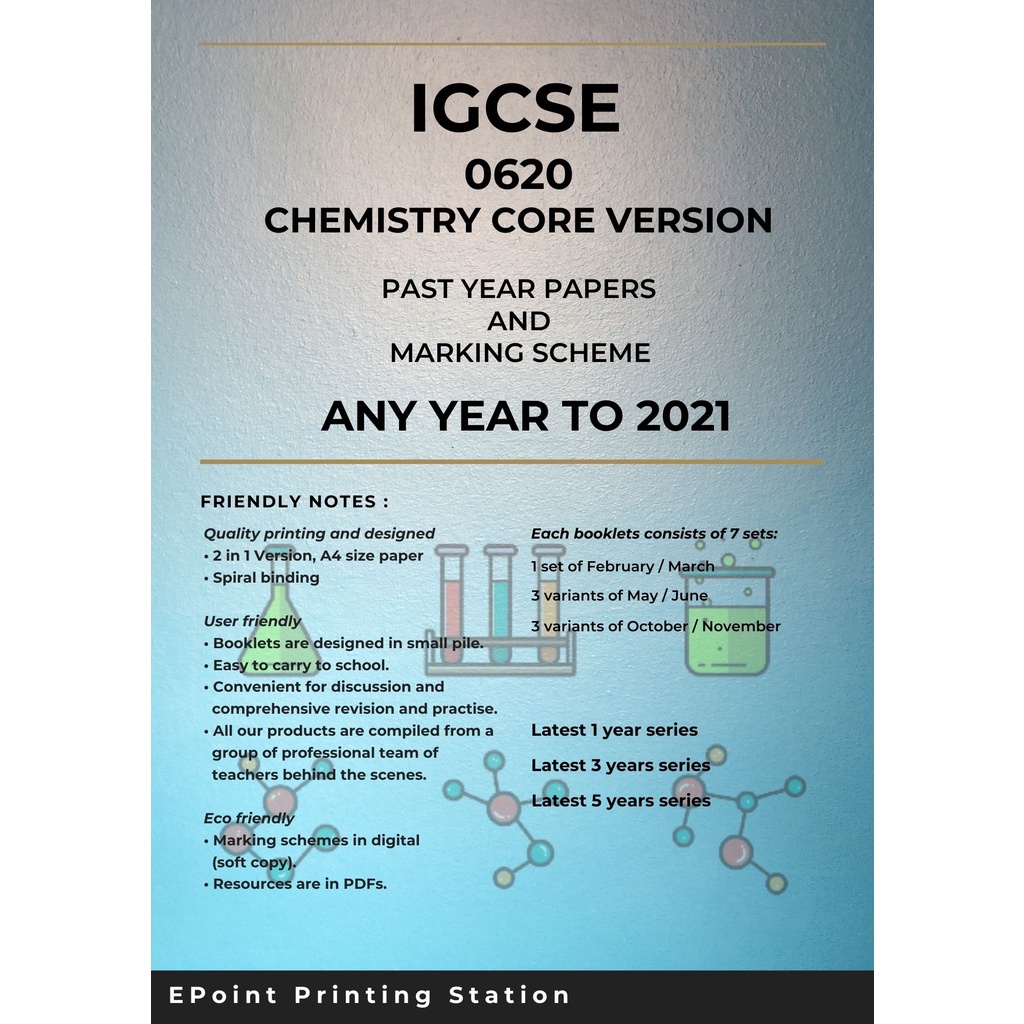 IGCSE

0620

CHEMISTRY CORE VERSION

PAST YEAR PAPERS
AND
MARKING SCHEME

ANY YEAR TO 2021

FRIENDLY NOTES :

Quality printing and designed
• 2 in 1 Version, A4 size paper
• Spiral binding

User friendly
• Booklets are designed in small pile.
• Easy to carry to school.
• Convenient for discussion and comprehensive revision and practise.
• All our products are compiled from a group of professional team of teachers behind the scenes.

Eco friendly
• Marking schemes in digital (soft copy).
• Resources are in PDFs.

Each booklets consists of 7 sets:
1 set of February / March
3 variants of May / June
3 variants of October / November

Latest 1 year series
Latest 3 years series
Latest 5 years series

EPoint Printing Station